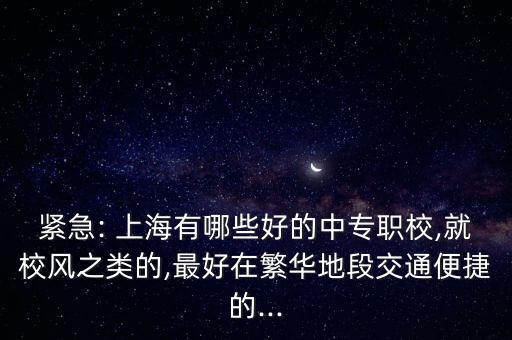 紧急: 上海有哪些好的中专职校,就校风之类的,最好在繁华地段交通便捷的...